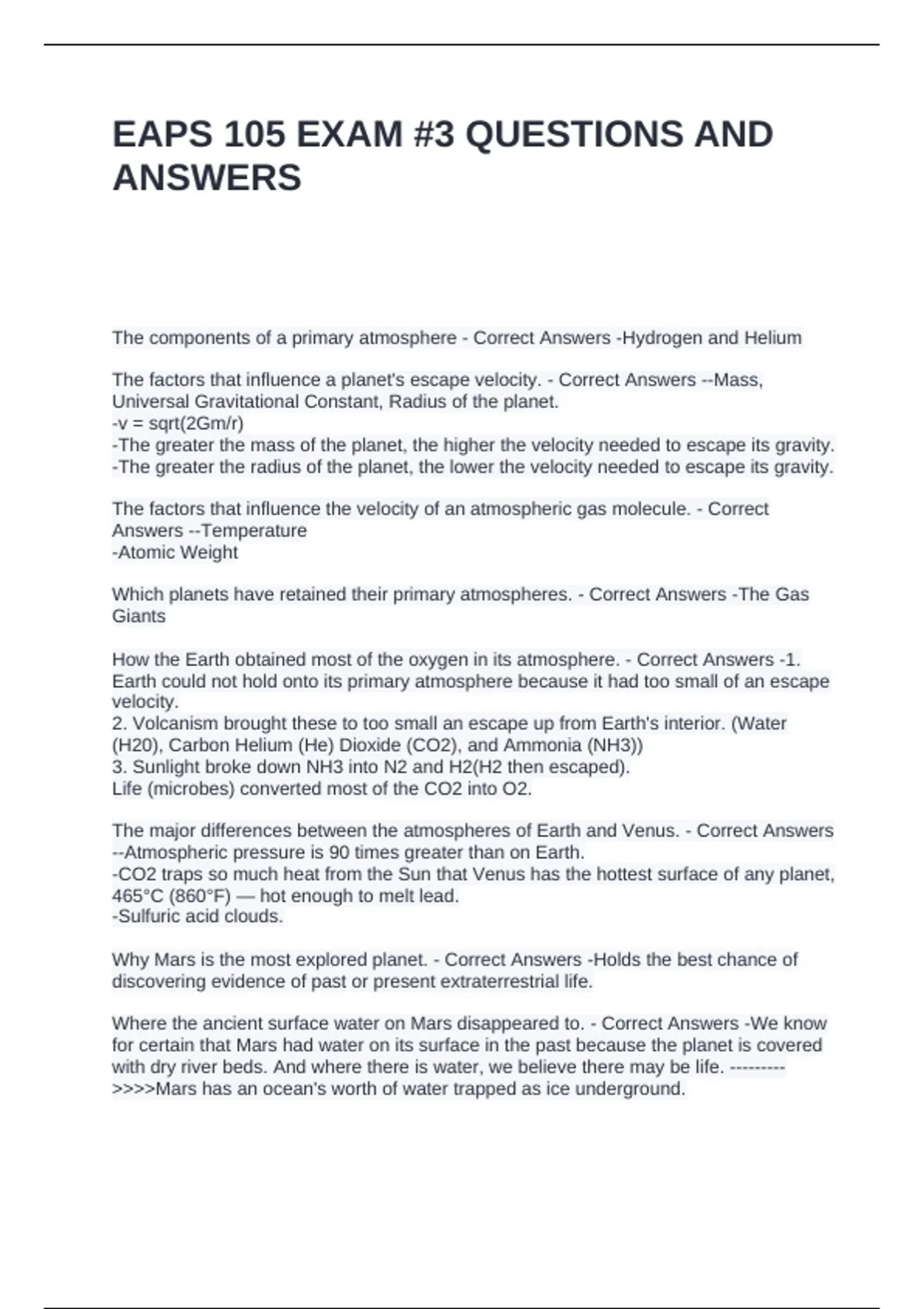 EAPS 105 EXAM #3 QUESTIONS AND ANSWERS

The components of a primary atmosphere - Correct Answers -Hydrogen and Helium

The factors that influence a planet's escape velocity. - Correct Answers --Mass, Universal Gravitational Constant, Radius of the planet.
-v = sqrt(2Gm/r)
-The greater the mass of the planet, the higher the velocity needed to escape its gravity.
-The greater the radius of the planet, the lower the velocity needed to escape its gravity.

The factors that influence the velocity of an atmospheric gas molecule. - Correct Answers --Temperature
-Atomic Weight

Which planets have retained their primary atmospheres. - Correct Answers -The Gas Giants

How the Earth obtained most of the oxygen in its atmosphere. - Correct Answers -1. Earth could not hold onto its primary atmosphere because it had too small of an escape velocity.
2. Volcanism brought these to too small an escape up from Earth's interior. (Water (H20), Carbon Helium (He) Dioxide (CO2), and Ammonia (NH3))
3. Sunlight broke down NH3 into N2 and H2(H2 then escaped).
Life (microbes) converted most of the CO2 into O2.

The major differences between the atmospheres of Earth and Venus. - Correct Answers --Atmospheric pressure is 90 times greater than on Earth.
-CO2 traps so much heat from the Sun that Venus has the hottest surface of any planet, 465°C (860°F) — hot enough to melt lead.
-Sulfuric acid clouds.

Why Mars is the most explored planet. - Correct Answers -Holds the best chance of discovering evidence of past or present extraterrestrial life.

Where the ancient surface water on Mars disappeared to. - Correct Answers -We know for certain that Mars had water on its surface in the past because the planet is covered with dry river beds. And where there is water, we believe there may be life. --------->>>>Mars has an ocean's worth of water trapped as ice underground.